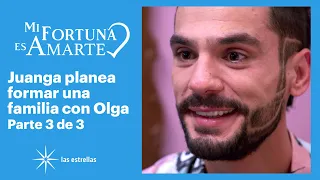 MI FORTUNA ES AMARTE

Juanga planea formar una familia con Olga
Parte 3 de 3

las estrellas